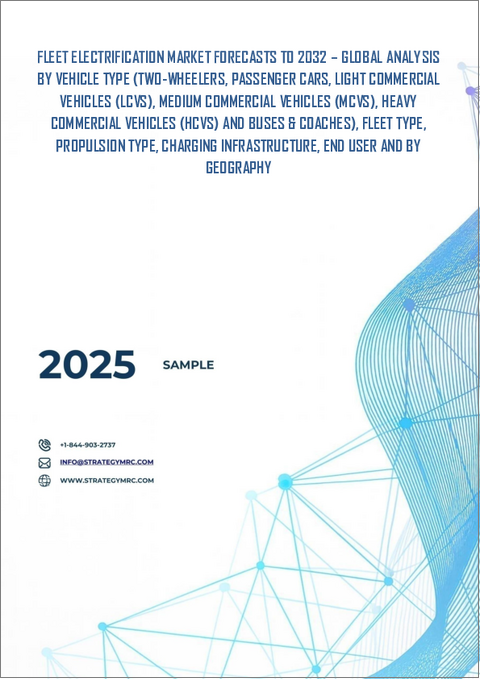 FLEET ELECTRIFICATION MARKET FORECASTS TO 2032 – GLOBAL ANALYSIS BY VEHICLE TYPE (TWO-WHEELERS, PASSENGER CARS, LIGHT COMMERCIAL VEHICLES (LCVS), MEDIUM COMMERCIAL VEHICLES (MCVS), HEAVY COMMERCIAL VEHICLES (HCVS) AND BUSES & COACHES), FLEET TYPE, PROPULSION TYPE, CHARGING INFRASTRUCTURE, END USER AND BY GEOGRAPHY

2025 SAMPLE

+1-844-903-2737
INFO@STRATEGYMRC.COM
WWW.STRATEGYMRC.COM